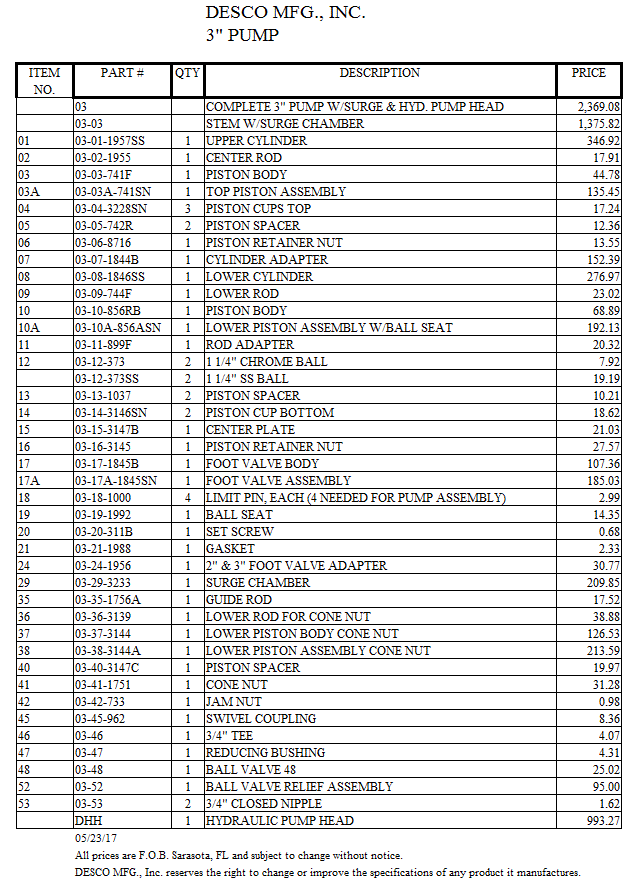 DESCO MFG., INC.
3" PUMP

| ITEM NO. | PART # | QTY | DESCRIPTION | PRICE |
|---|---|---|---|---|
| | 03 | | COMPLETE 3" PUMP W/SURGE & HYD. PUMP HEAD | 2,369.08 |
| | 03-03 | | STEM W/SURGE CHAMBER | 1,375.82 |
| 01 | 03-01-1957SS | 1 | UPPER CYLINDER | 346.92 |
| 02 | 03-02-1955 | 1 | CENTER ROD | 17.91 |
| 03 | 03-03-741F | 1 | PISTON BODY | 44.78 |
| 03A | 03-03A-741SN | 1 | TOP PISTON ASSEMBLY | 135.45 |
| 04 | 03-04-3228SN | 3 | PISTON CUPS TOP | 17.24 |
| 05 | 03-05-742R | 2 | PISTON SPACER | 12.36 |
| 06 | 03-06-8716 | 1 | PISTON RETAINER NUT | 13.55 |
| 07 | 03-07-1844B | 1 | CYLINDER ADAPTER | 152.39 |
| 08 | 03-08-1846SS | 1 | LOWER CYLINDER | 276.97 |
| 09 | 03-09-744F | 1 | LOWER ROD | 23.02 |
| 10 | 03-10-856RB | 1 | PISTON BODY | 68.89 |
| 10A | 03-10A-856ASN | 1 | LOWER PISTON ASSEMBLY W/BALL SEAT | 192.13 |
| 11 | 03-11-899F | 1 | ROD ADAPTER | 20.32 |
| 12 | 03-12-373 | 2 | 1 1/4" CHROME BALL | 7.92 |
| | 03-12-373SS | 2 | 1 1/4" SS BALL | 19.19 |
| 13 | 03-13-1037 | 2 | PISTON SPACER | 10.21 |
| 14 | 03-14-3146SN | 2 | PISTON CUP BOTTOM | 18.62 |
| 15 | 03-15-3147B | 1 | CENTER PLATE | 21.03 |
| 16 | 03-16-3145 | 1 | PISTON RETAINER NUT | 27.57 |
| 17 | 03-17-1845B | 1 | FOOT VALVE BODY | 107.36 |
| 17A | 03-17A-1845SN | 1 | FOOT VALVE ASSEMBLY | 185.03 |
| 18 | 03-18-1000 | 4 | LIMIT PIN, EACH (4 NEEDED FOR PUMP ASSEMBLY) | 2.99 |
| 19 | 03-19-1992 | 1 | BALL SEAT | 14.35 |
| 20 | 03-20-311B | 1 | SET SCREW | 0.68 |
| 21 | 03-21-1988 | 1 | GASKET | 2.33 |
| 24 | 03-24-1956 | 1 | 2" & 3" FOOT VALVE ADAPTER | 30.77 |
| 29 | 03-29-3233 | 1 | SURGE CHAMBER | 209.85 |
| 35 | 03-35-1756A | 1 | GUIDE ROD | 17.52 |
| 36 | 03-36-3139 | 1 | LOWER ROD FOR CONE NUT | 38.88 |
| 37 | 03-37-3144 | 1 | LOWER PISTON BODY CONE NUT | 126.53 |
| 38 | 03-38-3144A | 1 | LOWER PISTON ASSEMBLY CONE NUT | 213.59 |
| 40 | 03-40-3147C | 1 | PISTON SPACER | 19.97 |
| 41 | 03-41-1751 | 1 | CONE NUT | 31.28 |
| 42 | 03-42-733 | 1 | JAM NUT | 0.98 |
| 45 | 03-45-962 | 1 | SWIVEL COUPLING | 8.36 |
| 46 | 03-46 | 1 | 3/4" TEE | 4.07 |
| 47 | 03-47 | 1 | REDUCING BUSHING | 4.31 |
| 48 | 03-48 | 1 | BALL VALVE 48 | 25.02 |
| 52 | 03-52 | 1 | BALL VALVE RELIEF ASSEMBLY | 95.00 |
| 53 | 03-53 | 2 | 3/4" CLOSED NIPPLE | 1.62 |
| | DHH | 1 | HYDRAULIC PUMP HEAD | 993.27 |

05/23/17
All prices are F.O.B. Sarasota, FL and subject to change without notice.
DESCO MFG., Inc. reserves the right to change or improve the specifications of any product it manufactures.